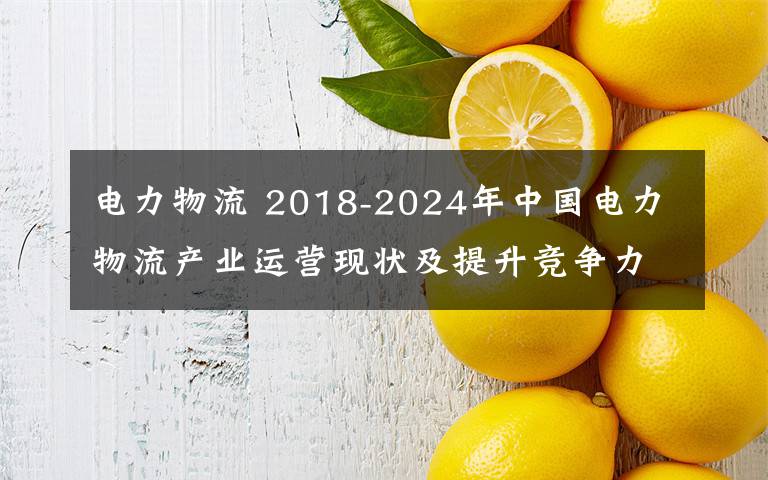 电力物流 2018-2024年中国电力物流产业运营现状及提升竞争力